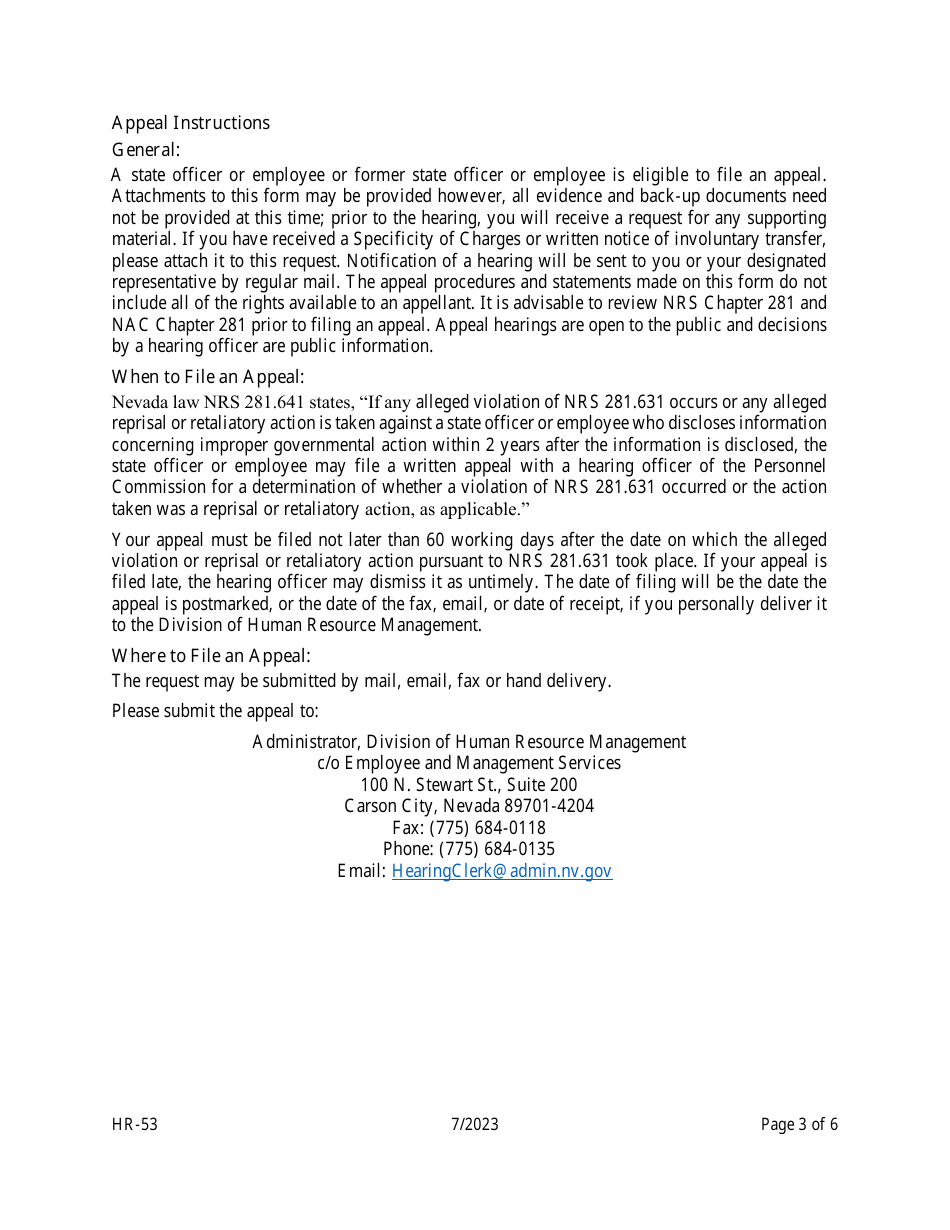 Appeal Instructions

General:

A state officer or employee or former state officer or employee is eligible to file an appeal. Attachments to this form may be provided however, all evidence and back-up documents need not be provided at this time; prior to the hearing, you will receive a request for any supporting material. If you have received a Specificity of Charges or written notice of involuntary transfer, please attach it to this request. Notification of a hearing will be sent to you or your designated representative by regular mail. The appeal procedures and statements made on this form do not include all of the rights available to an appellant. It is advisable to review NRS Chapter 281 and NAC Chapter 281 prior to filing an appeal. Appeal hearings are open to the public and decisions by a hearing officer are public information.

When to File an Appeal:

Nevada law NRS 281.641 states, “If any alleged violation of NRS 281.631 occurs or any alleged reprisal or retaliatory action is taken against a state officer or employee who discloses information concerning improper governmental action within 2 years after the information is disclosed, the state officer or employee may file a written appeal with a hearing officer of the Personnel Commission for a determination of whether a violation of NRS 281.631 occurred or the action taken was a reprisal or retaliatory action, as applicable.”

Your appeal must be filed not later than 60 working days after the date on which the alleged violation or reprisal or retaliatory action pursuant to NRS 281.631 took place. If your appeal is filed late, the hearing officer may dismiss it as untimely. The date of filing will be the date the appeal is postmarked, or the date of the fax, email, or date of receipt, if you personally deliver it to the Division of Human Resource Management.

Where to File an Appeal:

The request may be submitted by mail, email, fax or hand delivery.

Please submit the appeal to:

Administrator, Division of Human Resource Management
c/o Employee and Management Services
100 N. Stewart St., Suite 200
Carson City, Nevada 89701-4204
Fax: (775) 684-0118
Phone: (775) 684-0135
Email: HearingClerk@admin.nv.gov

HR-53 7/2023 Page 3 of 6